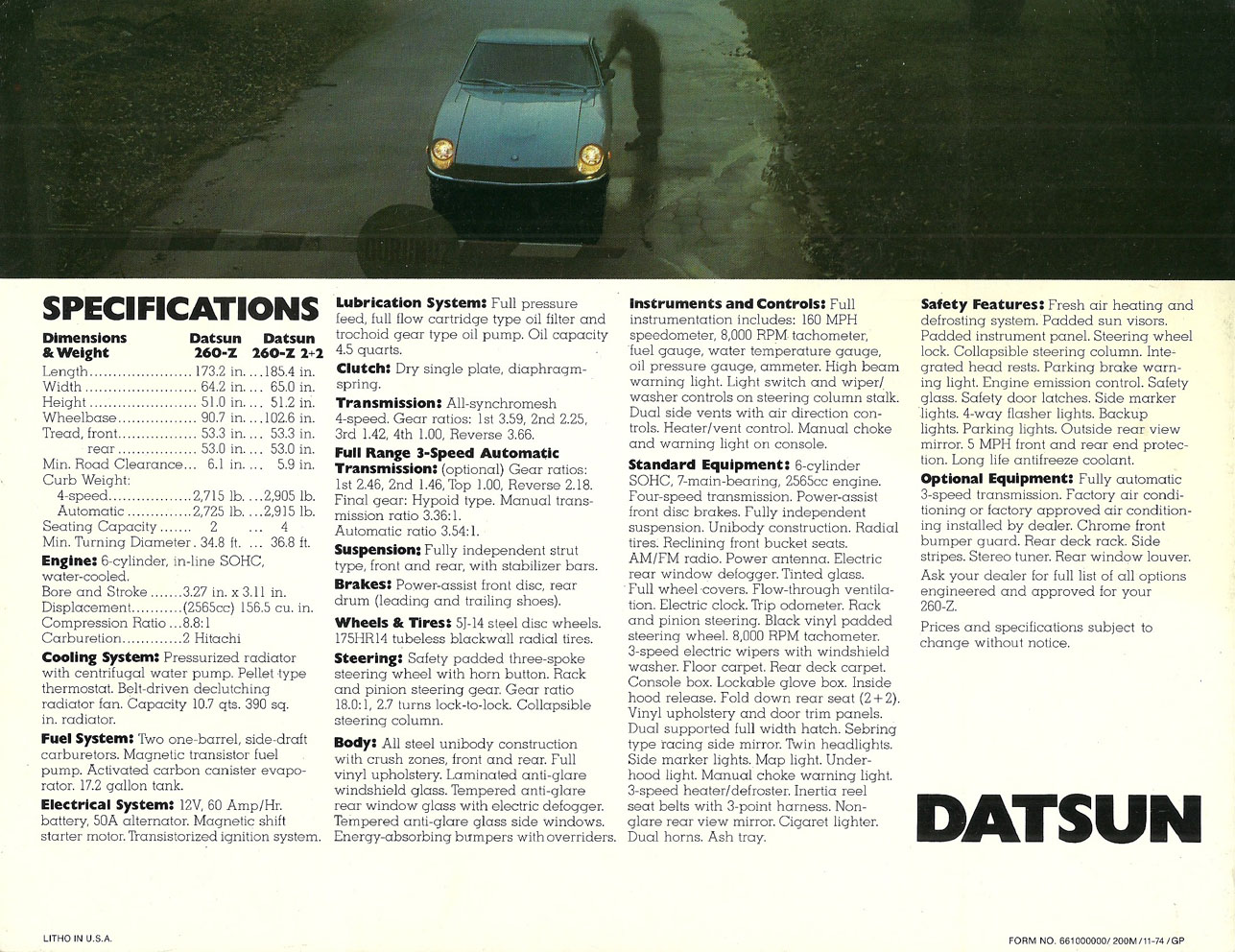 SPECIFICATIONS

| Dimensions & Weight | Datsun 260-Z | Datsun 260-Z 2+2 |
|---|---|---|
| Length | 173.2 in. | 185.4 in. |
| Width | 64.2 in. | 65.0 in. |
| Height | 51.0 in. | 51.2 in. |
| Wheelbase | 90.7 in. | 102.6 in. |
| Tread, front | 53.3 in. | 53.3 in. |
| rear | 53.0 in. | 53.0 in. |
| Min. Road Clearance | 6.1 in. | 5.9 in. |
| Curb Weight: | | |
| 4-speed | 2,715 lb. | 2,905 lb. |
| Automatic | 2,725 lb. | 2,915 lb. |
| Seating Capacity | 2 | 4 |
| Min. Turning Diameter | 34.8 ft. | 36.8 ft. |

Engine: 6-cylinder, in-line SOHC, water-cooled.
Bore and Stroke .......3.27 in. x 3.11 in.
Displacement...........(2565cc) 156.5 cu. in.
Compression Ratio ...8.8:1
Carburetion.............2 Hitachi

Cooling System: Pressurized radiator with centrifugal water pump. Pellet type thermostat. Belt-driven declutching radiator fan. Capacity 10.7 qts. 390 sq. in. radiator.

Fuel System: Two one-barrel, side-draft carburetors. Magnetic transistor fuel pump. Activated carbon canister evaporator. 17.2 gallon tank.

Electrical System: 12V, 60 Amp/Hr. battery, 50A alternator. Magnetic shift starter motor. Transistorized ignition system.

Lubrication System: Full pressure feed, full flow cartridge type oil filter and trochoid gear type oil pump. Oil capacity 4.5 quarts.

Clutch: Dry single plate, diaphragm-spring.

Transmission: All-synchromesh 4-speed. Gear ratios: 1st 3.59, 2nd 2.25, 3rd 1.42, 4th 1.00, Reverse 3.66.

Full Range 3-Speed Automatic Transmission: (optional) Gear ratios: 1st 2.46, 2nd 1.46, Top 1.00, Reverse 2.18. Final gear: Hypoid type. Manual transmission ratio 3.36:1. Automatic ratio 3.54:1.

Suspension: Fully independent strut type, front and rear, with stabilizer bars.

Brakes: Power-assist front disc, rear drum (leading and trailing shoes).

Wheels & Tires: 5J-14 steel disc wheels. 175HR14 tubeless blackwall radial tires.

Steering: Safety padded three-spoke steering wheel with horn button. Rack and pinion steering gear. Gear ratio 18.0:1, 2.7 turns lock-to-lock. Collapsible steering column.

Body: All steel unibody construction with crush zones, front and rear. Full vinyl upholstery. Laminated anti-glare windshield glass. Tempered anti-glare rear window glass with electric defogger. Tempered anti-glare glass side windows. Energy-absorbing bumpers with overriders.

Instruments and Controls: Full instrumentation includes: 160 MPH speedometer, 8,000 RPM tachometer, fuel gauge, water temperature gauge, oil pressure gauge, ammeter. High beam warning light. Light switch and wiper/washer controls on steering column stalk. Dual side vents with air direction controls. Heater/vent control. Manual choke and warning light on console.

Standard Equipment: 6-cylinder SOHC, 7-main-bearing, 2565cc engine. Four-speed transmission. Power-assist front disc brakes. Fully independent suspension. Unibody construction. Radial tires. Reclining front bucket seats. AM/FM radio. Power antenna. Electric rear window defogger. Tinted glass. Full wheel covers. Flow-through ventilation. Electric clock. Trip odometer. Rack and pinion steering. Black vinyl padded steering wheel. 8,000 RPM tachometer. 3-speed electric wipers with windshield washer. Floor carpet. Rear deck carpet. Console box. Lockable glove box. Inside hood release. Fold down rear seat (2+2). Vinyl upholstery and door trim panels. Dual supported full width hatch. Sebring type racing side mirror. Twin headlights. Side marker lights. Map light. Underhood light. Manual choke warning light. 3-speed heater/defroster. Inertia reel seat belts with 3-point harness. Non-glare rear view mirror. Cigaret lighter. Dual horns. Ash tray.

Safety Features: Fresh air heating and defrosting system. Padded sun visors. Padded instrument panel. Steering wheel lock. Collapsible steering column. Integrated head rests. Parking brake warning light. Engine emission control. Safety glass. Safety door latches. Side marker lights. 4-way flasher lights. Backup lights. Parking lights. Outside rear view mirror. 5 MPH front and rear end protection. Long life antifreeze coolant.

Optional Equipment: Fully automatic 3-speed transmission. Factory air conditioning or factory approved air conditioning installed by dealer. Chrome front bumper guard. Rear deck rack. Side stripes. Stereo tuner. Rear window louver.

Ask your dealer for full list of all options engineered and approved for your 260-Z.

Prices and specifications subject to change without notice.

DATSUN

LITHO IN U.S.A.

FORM NO. 661000000/200M/11-74/GP